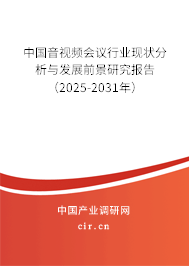 中国音视频会议行业现状分析与发展前景研究报告（2025-2031年）

中国产业调研网
cir.cn